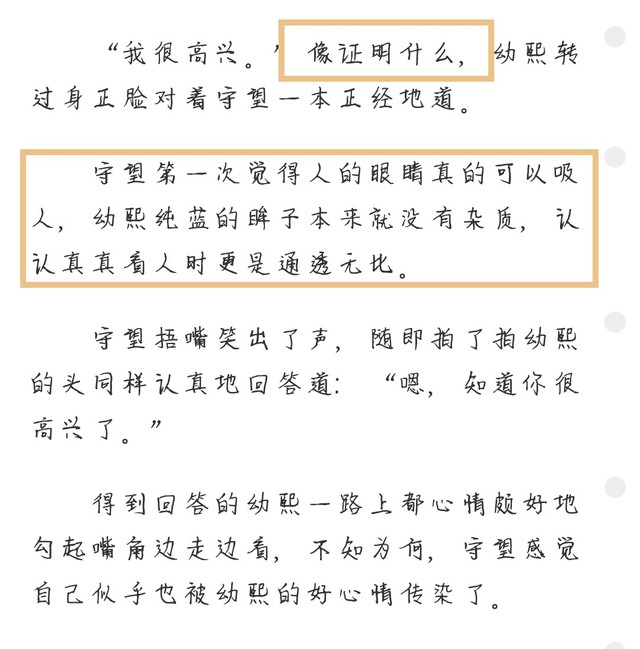 “我很高兴。”像证明什么，幼熙转过身正脸对着守望一本正经地道。

守望第一次觉得人的眼睛真的可以吸人，幼熙纯蓝的眸子本来就没有杂质，认认真真看人时更是通透无比。

守望捂嘴笑出了声，随即拍了拍幼熙的头同样认真地回答道：“嗯，知道你很高兴了。”

得到回答的幼熙一路上都心情颇好地勾起嘴角边走边看，不知为何，守望感觉自己似乎也被幼熙的好心情传染了。